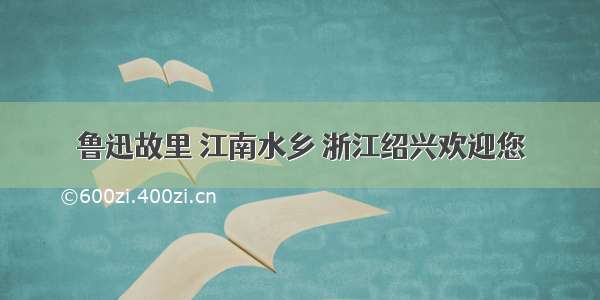 鲁迅故里 江南水乡 浙江绍兴欢迎您

©600zi.400zi.cn